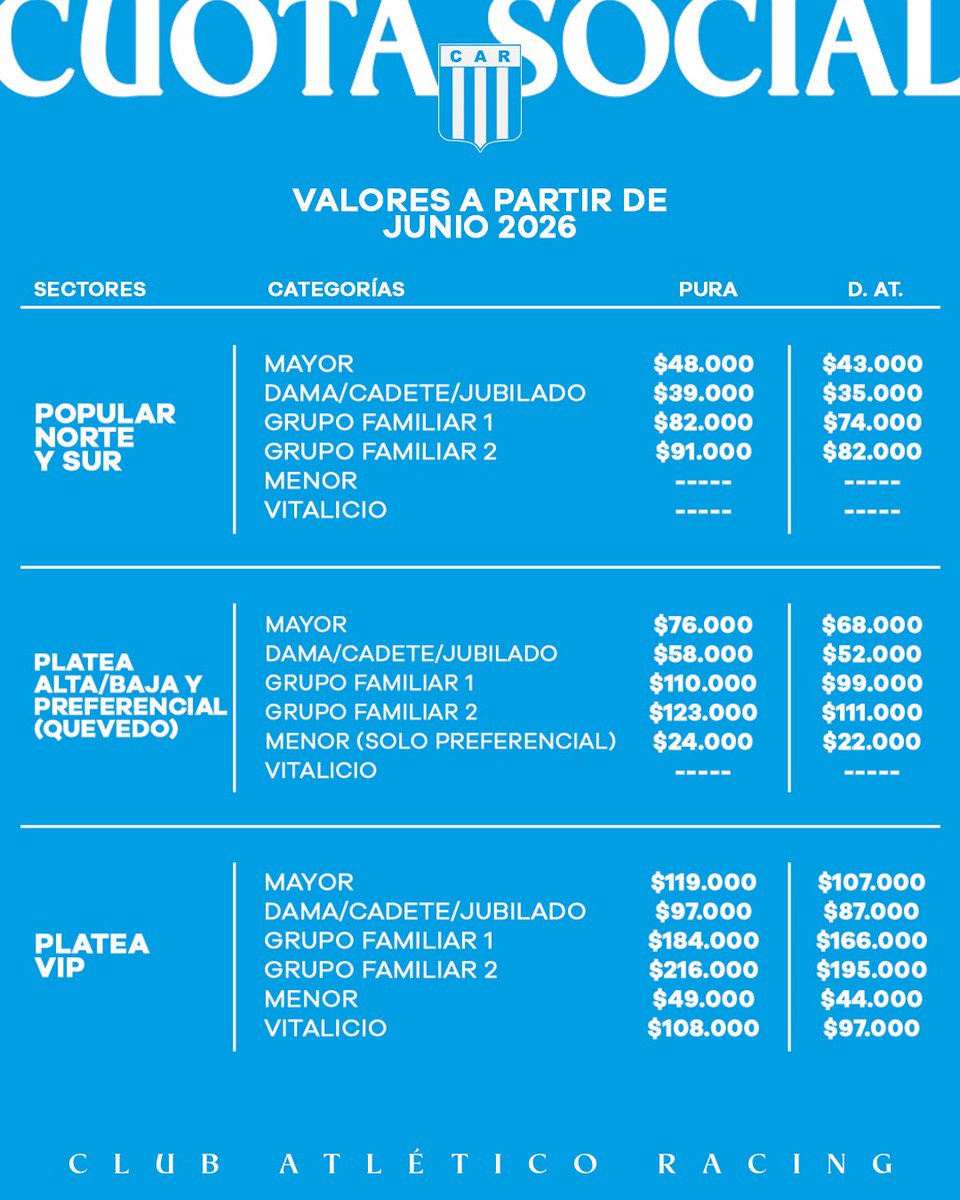 CUOTA SOCIAL

CAR

VALORES A PARTIR DE JUNIO 2026

| SECTORES | CATEGORÍAS | PURA | D. AT. |
|---|---|---|---|
| POPULAR NORTE Y SUR | MAYOR | \$48.000 | \$43.000 |
| | DAMA/CADETE/JUBILADO | \$39.000 | \$35.000 |
| | GRUPO FAMILIAR 1 | \$82.000 | \$74.000 |
| | GRUPO FAMILIAR 2 | \$91.000 | \$82.000 |
| | MENOR | ----- | ----- |
| | VITALICIO | ----- | ----- |
| PLATEA ALTA/BAJA Y PREFERENCIAL (QUEVEDO) | MAYOR | \$76.000 | \$68.000 |
| | DAMA/CADETE/JUBILADO | \$58.000 | \$52.000 |
| | GRUPO FAMILIAR 1 | \$110.000 | \$99.000 |
| | GRUPO FAMILIAR 2 | \$123.000 | \$111.000 |
| | MENOR (SOLO PREFERENCIAL) | \$24.000 | \$22.000 |
| | VITALICIO | ----- | ----- |
| PLATEA VIP | MAYOR | \$119.000 | \$107.000 |
| | DAMA/CADETE/JUBILADO | \$97.000 | \$87.000 |
| | GRUPO FAMILIAR 1 | \$184.000 | \$166.000 |
| | GRUPO FAMILIAR 2 | \$216.000 | \$195.000 |
| | MENOR | \$49.000 | \$44.000 |
| | VITALICIO | \$108.000 | \$97.000 |

CLUB ATLÉTICO RACING